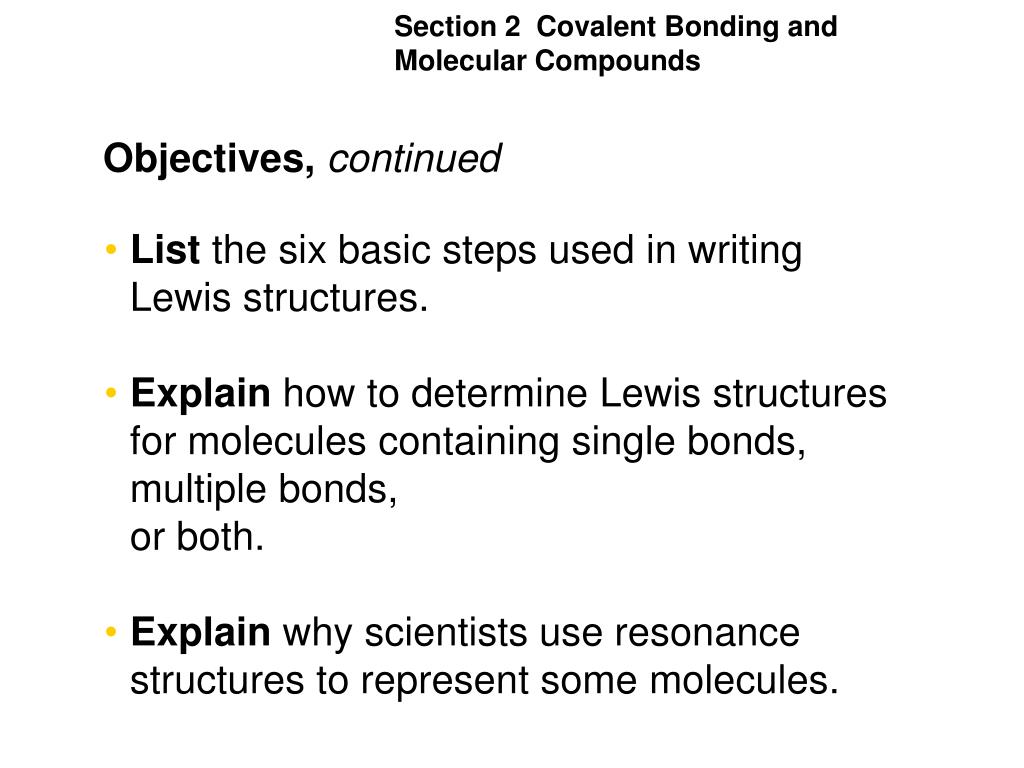 Section 2 Covalent Bonding and Molecular Compounds

Objectives, continued

• List the six basic steps used in writing Lewis structures.

• Explain how to determine Lewis structures for molecules containing single bonds, multiple bonds, or both.

• Explain why scientists use resonance structures to represent some molecules.